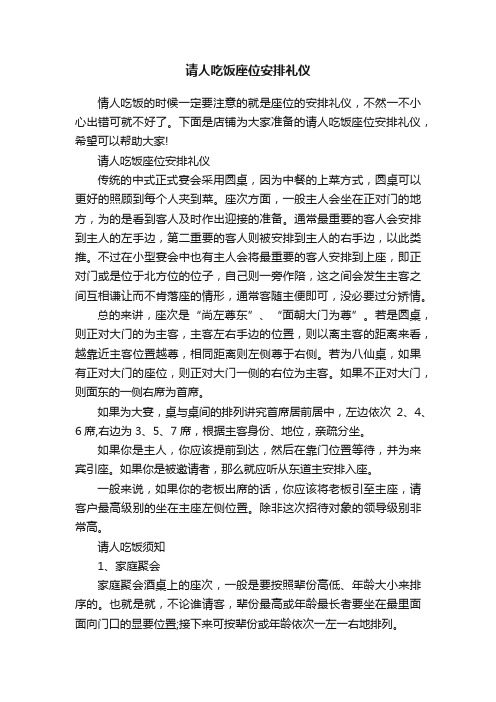 请人吃饭座位安排礼仪

情人吃饭的时候一定要注意的就是座位的安排礼仪，不然一不小心出错可就不好了。下面是店铺为大家准备的请人吃饭座位安排礼仪，希望可以帮助大家!

请人吃饭座位安排礼仪

传统的中式正式宴会采用圆桌，因为中餐的上菜方式，圆桌可以更好的照顾到每个人夹到菜。座次方面，一般主人会坐在正对门的地方，为的是看到客人及时作出迎接的准备。通常最重要的客人会安排到主人的左手边，第二重要的客人则被安排到主人的右手边，以此类推。不过在小型宴会中也有主人会将最重要的客人安排到上座，即正对门或是位于北方位的位子，自己则一旁作陪，这之间会发生主客之间互相谦让而不肯落座的情形，通常客随主便即可，没必要过分矫情。

总的来讲，座次是“尚左尊东”、“面朝大门为尊”。若是圆桌，则正对大门的为主客，主客左右手边的位置，则以离主客的距离来看，越靠近主客位置越尊，相同距离则左侧尊于右侧。若为八仙桌，如果有正对大门的座位，则正对大门一侧的右位为主客。如果不正对大门，则面东的一侧右席为首席。

如果为大宴，桌与桌间的排列讲究首席居前居中，左边依次 2、4、6 席,右边为 3、5、7 席，根据主客身份、地位，亲疏分坐。

如果你是主人，你应该提前到达，然后在靠门位置等待，并为来宾引座。如果你是被邀请者，那么就应听从东道主安排入座。

一般来说，如果你的老板出席的话，你应该将老板引至主座，请客户最高级别的坐在主座左侧位置。除非这次招待对象的领导级别非常高。

请人吃饭须知

1、家庭聚会

家庭聚会酒桌上的座次，一般是要按照辈份高低、年龄大小来排序的。也就是就，不论谁请客，辈份最高或年龄最长者要坐在最里面面向门口的显要位置;接下来可按辈份或年龄依次一左一右地排列。